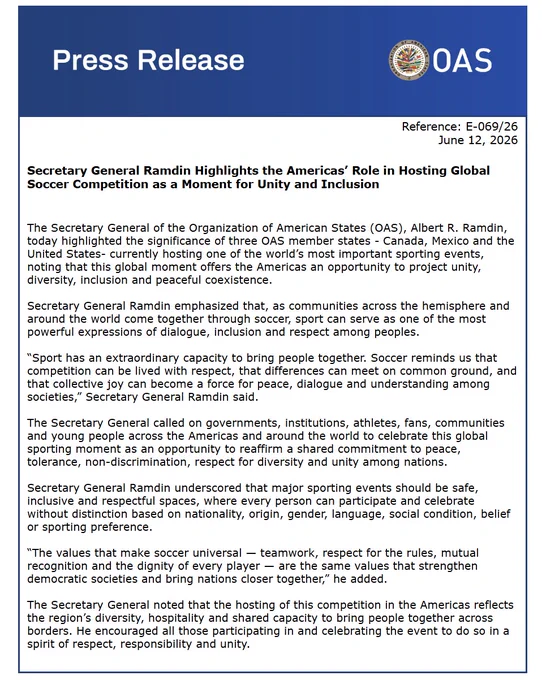 Press Release

OAS

Reference: E-069/26
June 12, 2026

Secretary General Ramdin Highlights the Americas' Role in Hosting Global Soccer Competition as a Moment for Unity and Inclusion

The Secretary General of the Organization of American States (OAS), Albert R. Ramdin, today highlighted the significance of three OAS member states - Canada, Mexico and the United States- currently hosting one of the world's most important sporting events, noting that this global moment offers the Americas an opportunity to project unity, diversity, inclusion and peaceful coexistence.

Secretary General Ramdin emphasized that, as communities across the hemisphere and around the world come together through soccer, sport can serve as one of the most powerful expressions of dialogue, inclusion and respect among peoples.

"Sport has an extraordinary capacity to bring people together. Soccer reminds us that competition can be lived with respect, that differences can meet on common ground, and that collective joy can become a force for peace, dialogue and understanding among societies," Secretary General Ramdin said.

The Secretary General called on governments, institutions, athletes, fans, communities and young people across the Americas and around the world to celebrate this global sporting moment as an opportunity to reaffirm a shared commitment to peace, tolerance, non-discrimination, respect for diversity and unity among nations.

Secretary General Ramdin underscored that major sporting events should be safe, inclusive and respectful spaces, where every person can participate and celebrate without distinction based on nationality, origin, gender, language, social condition, belief or sporting preference.

"The values that make soccer universal — teamwork, respect for the rules, mutual recognition and the dignity of every player — are the same values that strengthen democratic societies and bring nations closer together," he added.

The Secretary General noted that the hosting of this competition in the Americas reflects the region's diversity, hospitality and shared capacity to bring people together across borders. He encouraged all those participating in and celebrating the event to do so in a spirit of respect, responsibility and unity.